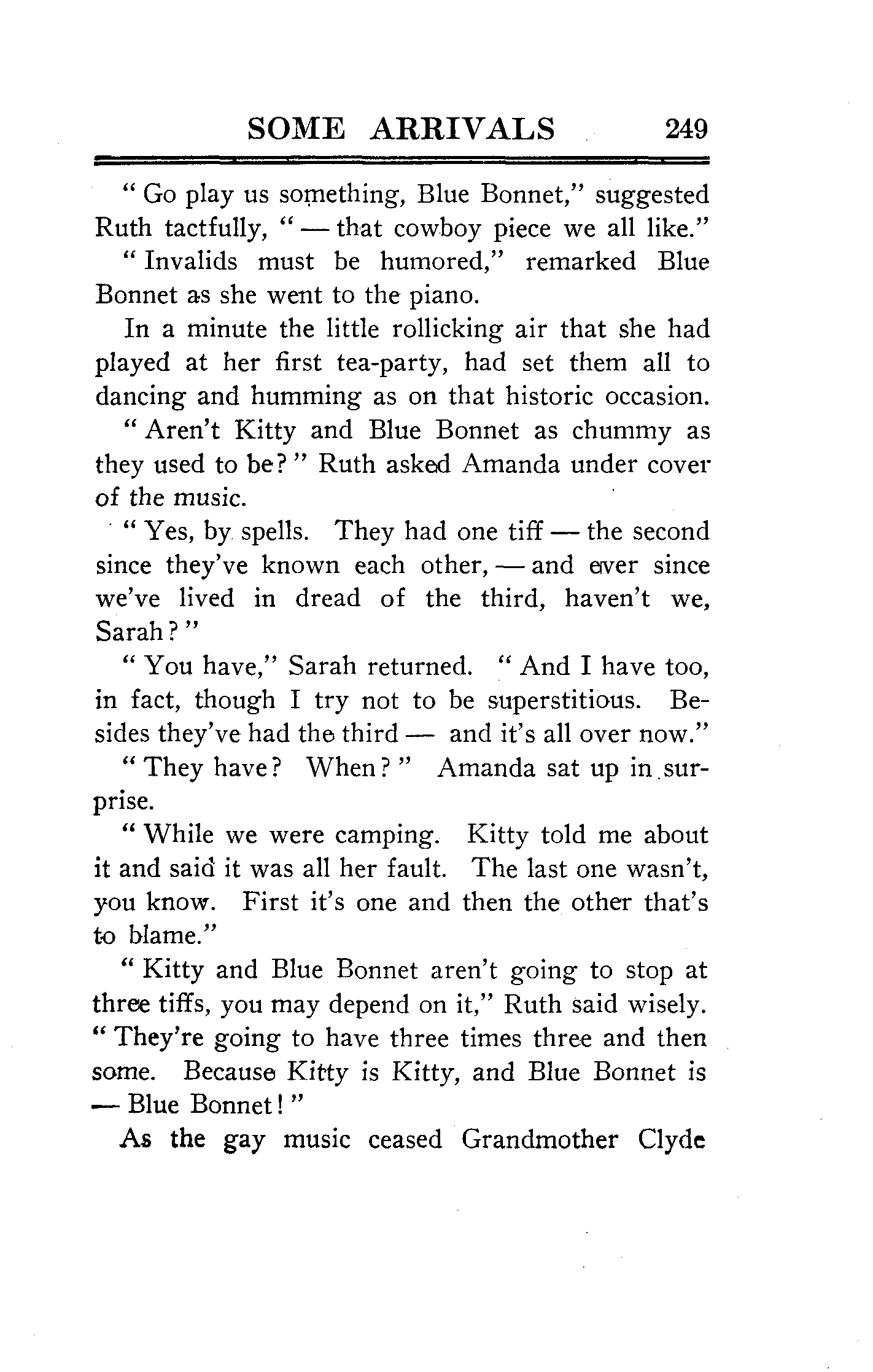 SOME ARRIVALS 249

" Go play us something, Blue Bonnet," suggested Ruth tactfully, " — that cowboy piece we all like."

" Invalids must be humored," remarked Blue Bonnet as she went to the piano.

In a minute the little rollicking air that she had played at her first tea-party, had set them all to dancing and humming as on that historic occasion.

" Aren't Kitty and Blue Bonnet as chummy as they used to be? " Ruth asked Amanda under cover of the music.

" Yes, by spells. They had one tiff — the second since they've known each other, — and ever since we've lived in dread of the third, haven't we, Sarah? "

" You have," Sarah returned. " And I have too, in fact, though I try not to be superstitious. Besides they've had the third — and it's all over now."

" They have? When? " Amanda sat up in surprise.

" While we were camping. Kitty told me about it and said it was all her fault. The last one wasn't, you know. First it's one and then the other that's to blame."

" Kitty and Blue Bonnet aren't going to stop at three tiffs, you may depend on it," Ruth said wisely. " They're going to have three times three and then some. Because Kitty is Kitty, and Blue Bonnet is — Blue Bonnet! "

As the gay music ceased Grandmother Clyde